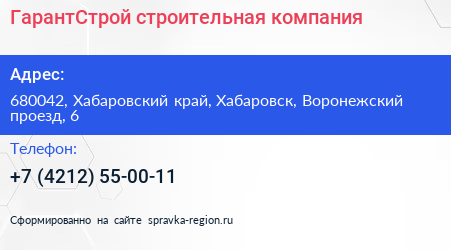 ГарантСтрой строительная компания

Адрес:

680042, Хабаровский край, Хабаровск, Воронежский проезд, 6

Телефон:

+7 (4212) 55-00-11

Сформированно на сайте spravka-region.ru